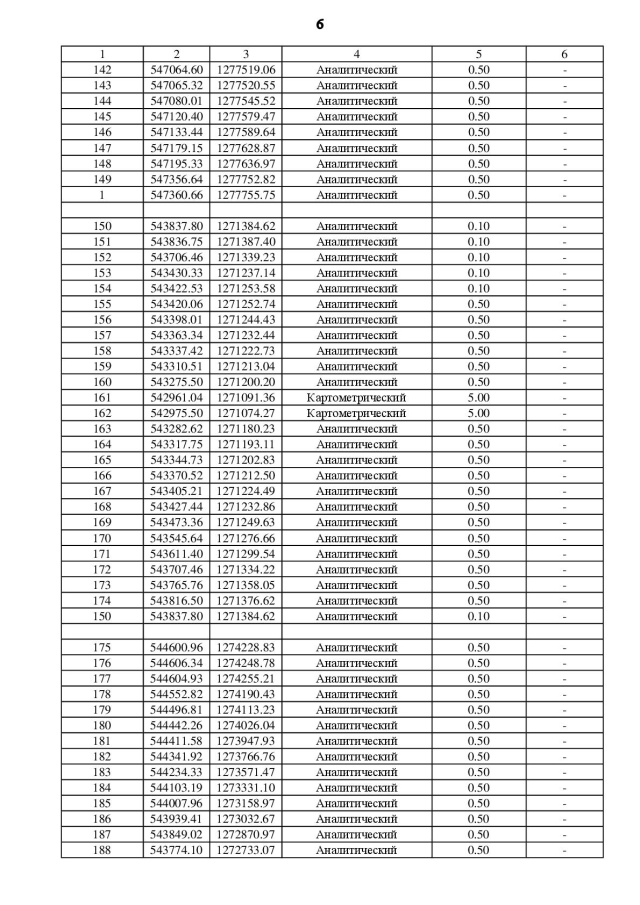 6

| 1 | 2 | 3 | 4 | 5 | 6 |
|---|---|---|---|---|---|
| 142 | 547064.60 | 1277519.06 | Аналитический | 0.50 | - |
| 143 | 547065.32 | 1277520.55 | Аналитический | 0.50 | - |
| 144 | 547080.01 | 1277545.52 | Аналитический | 0.50 | - |
| 145 | 547120.40 | 1277579.47 | Аналитический | 0.50 | - |
| 146 | 547133.44 | 1277589.64 | Аналитический | 0.50 | - |
| 147 | 547179.15 | 1277628.87 | Аналитический | 0.50 | - |
| 148 | 547195.33 | 1277636.97 | Аналитический | 0.50 | - |
| 149 | 547356.64 | 1277752.82 | Аналитический | 0.50 | - |
| 1 | 547360.66 | 1277755.75 | Аналитический | 0.50 | - |
| | | | | | |
| 150 | 543837.80 | 1271384.62 | Аналитический | 0.10 | - |
| 151 | 543836.75 | 1271387.40 | Аналитический | 0.10 | - |
| 152 | 543706.46 | 1271339.23 | Аналитический | 0.10 | - |
| 153 | 543430.33 | 1271237.14 | Аналитический | 0.10 | - |
| 154 | 543422.53 | 1271253.58 | Аналитический | 0.10 | - |
| 155 | 543420.06 | 1271252.74 | Аналитический | 0.50 | - |
| 156 | 543398.01 | 1271244.43 | Аналитический | 0.50 | - |
| 157 | 543363.34 | 1271232.44 | Аналитический | 0.50 | - |
| 158 | 543337.42 | 1271222.73 | Аналитический | 0.50 | - |
| 159 | 543310.51 | 1271213.04 | Аналитический | 0.50 | - |
| 160 | 543275.50 | 1271200.20 | Аналитический | 0.50 | - |
| 161 | 542961.04 | 1271091.36 | Картометрический | 5.00 | - |
| 162 | 542975.50 | 1271074.27 | Картометрический | 5.00 | - |
| 163 | 543282.62 | 1271180.23 | Аналитический | 0.50 | - |
| 164 | 543317.75 | 1271193.11 | Аналитический | 0.50 | - |
| 165 | 543344.73 | 1271202.83 | Аналитический | 0.50 | - |
| 166 | 543370.52 | 1271212.50 | Аналитический | 0.50 | - |
| 167 | 543405.21 | 1271224.49 | Аналитический | 0.50 | - |
| 168 | 543427.44 | 1271232.86 | Аналитический | 0.50 | - |
| 169 | 543473.36 | 1271249.63 | Аналитический | 0.50 | - |
| 170 | 543545.64 | 1271276.66 | Аналитический | 0.50 | - |
| 171 | 543611.40 | 1271299.54 | Аналитический | 0.50 | - |
| 172 | 543707.46 | 1271334.22 | Аналитический | 0.50 | - |
| 173 | 543765.76 | 1271358.05 | Аналитический | 0.50 | - |
| 174 | 543816.50 | 1271376.62 | Аналитический | 0.50 | - |
| 150 | 543837.80 | 1271384.62 | Аналитический | 0.10 | - |
| | | | | | |
| 175 | 544600.96 | 1274228.83 | Аналитический | 0.50 | - |
| 176 | 544606.34 | 1274248.78 | Аналитический | 0.50 | - |
| 177 | 544604.93 | 1274255.21 | Аналитический | 0.50 | - |
| 178 | 544552.82 | 1274190.43 | Аналитический | 0.50 | - |
| 179 | 544496.81 | 1274113.23 | Аналитический | 0.50 | - |
| 180 | 544442.26 | 1274026.04 | Аналитический | 0.50 | - |
| 181 | 544411.58 | 1273947.93 | Аналитический | 0.50 | - |
| 182 | 544341.92 | 1273766.76 | Аналитический | 0.50 | - |
| 183 | 544234.33 | 1273571.47 | Аналитический | 0.50 | - |
| 184 | 544103.19 | 1273331.10 | Аналитический | 0.50 | - |
| 185 | 544007.96 | 1273158.97 | Аналитический | 0.50 | - |
| 186 | 543939.41 | 1273032.67 | Аналитический | 0.50 | - |
| 187 | 543849.02 | 1272870.97 | Аналитический | 0.50 | - |
| 188 | 543774.10 | 1272733.07 | Аналитический | 0.50 | - |